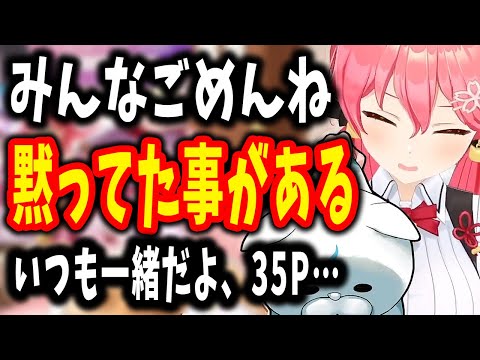 みんなごめんね
黙ってた事がある
いつも一緒だよ、35P…